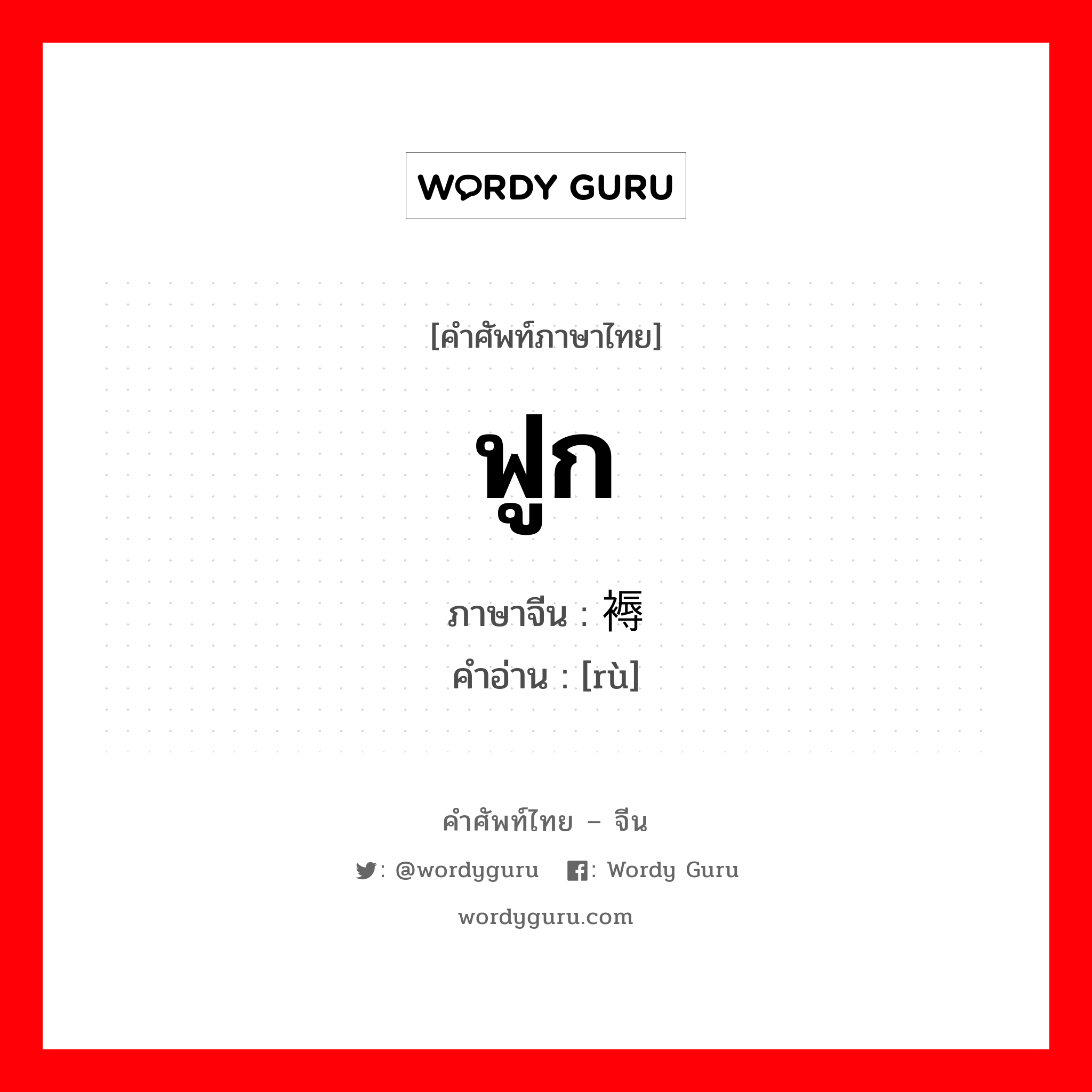 WORDY GURU

[คำศัพท์ภาษาไทย]

ฟูก

ภาษาจีน : 褥

คำอ่าน : [rù]

คำศัพท์ไทย – จีน

: @wordyguru : Wordy Guru

wordyguru.com